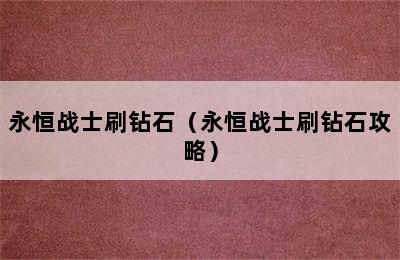 永恒战士刷钻石（永恒战士刷钻石攻略）